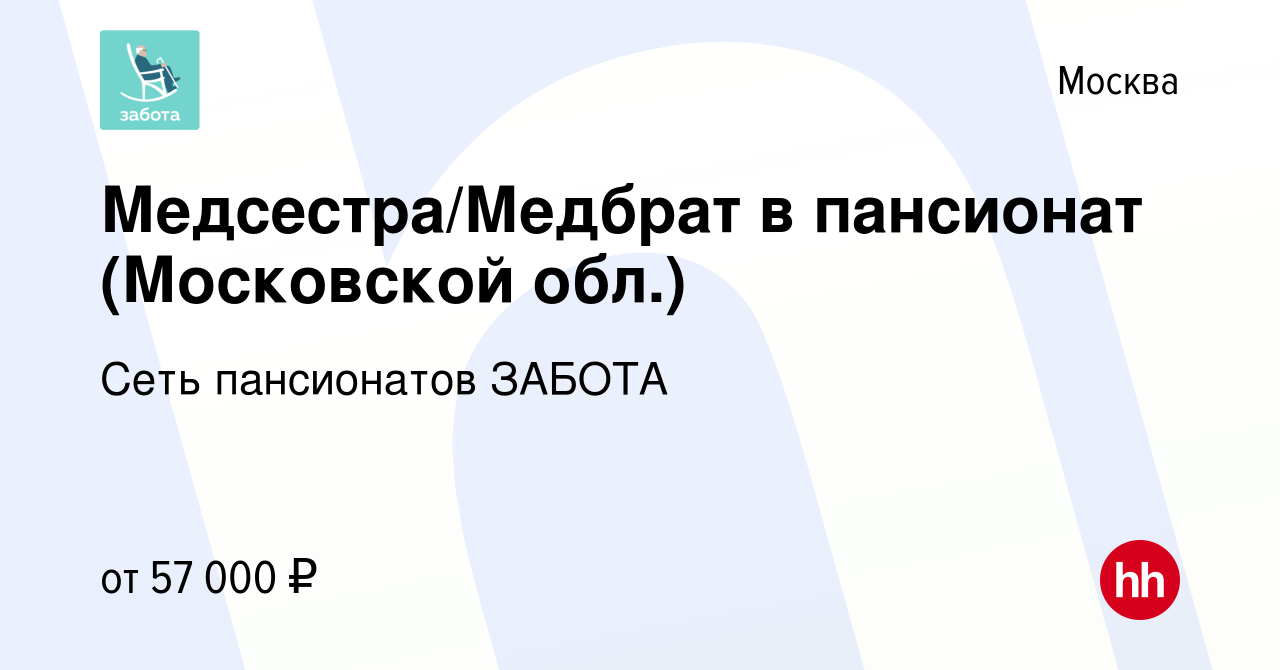 забота

Москва

Медсестра/Медбрат в пансионат (Московской обл.)

Сеть пансионатов ЗАБОТА

от 57 000 ₽

hh